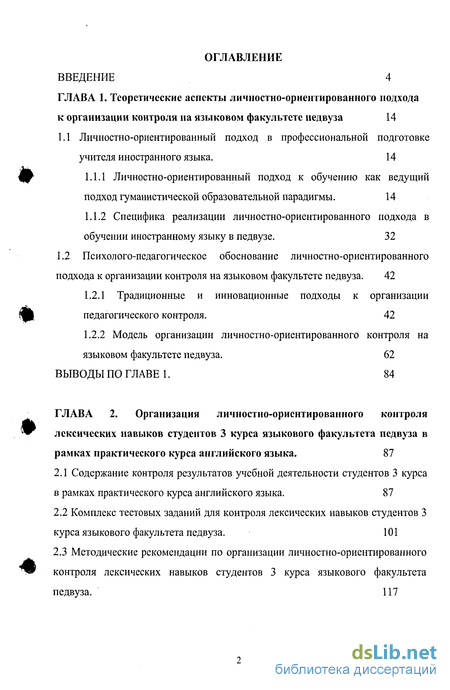 ОГЛАВЛЕНИЕ

ВВЕДЕНИЕ 4

ГЛАВА 1. Теоретические аспекты личностно-ориентированного подхода к организации контроля на языковом факультете педвуза 14

1.1 Личностно-ориентированный подход в профессиональной подготовке учителя иностранного языка. 14

1.1.1 Личностно-ориентированный подход к обучению как ведущий подход гуманистической образовательной парадигмы. 14

1.1.2 Специфика реализации личностно-ориентированного подхода в обучении иностранному языку в педвузе. 32

1.2 Психолого-педагогическое обоснование личностно-ориентированного подхода к организации контроля на языковом факультете педвуза. 42

1.2.1 Традиционные и инновационные подходы к организации педагогического контроля. 42

1.2.2 Модель организации личностно-ориентированного контроля на языковом факультете педвуза. 62

ВЫВОДЫ ПО ГЛАВЕ 1. 84

ГЛАВА 2. Организация личностно-ориентированного контроля лексических навыков студентов 3 курса языкового факультета педвуза в рамках практического курса английского языка. 87

2.1 Содержание контроля результатов учебной деятельности студентов 3 курса в рамках практического курса английского языка. 87

2.2 Комплекс тестовых заданий для контроля лексических навыков студентов 3 курса языкового факультета педвуза. 101

2.3 Методические рекомендации по организации личностно-ориентированного контроля лексических навыков студентов 3 курса языкового факультета педвуза. 117

2

dsLib.net
библиотека диссертаций